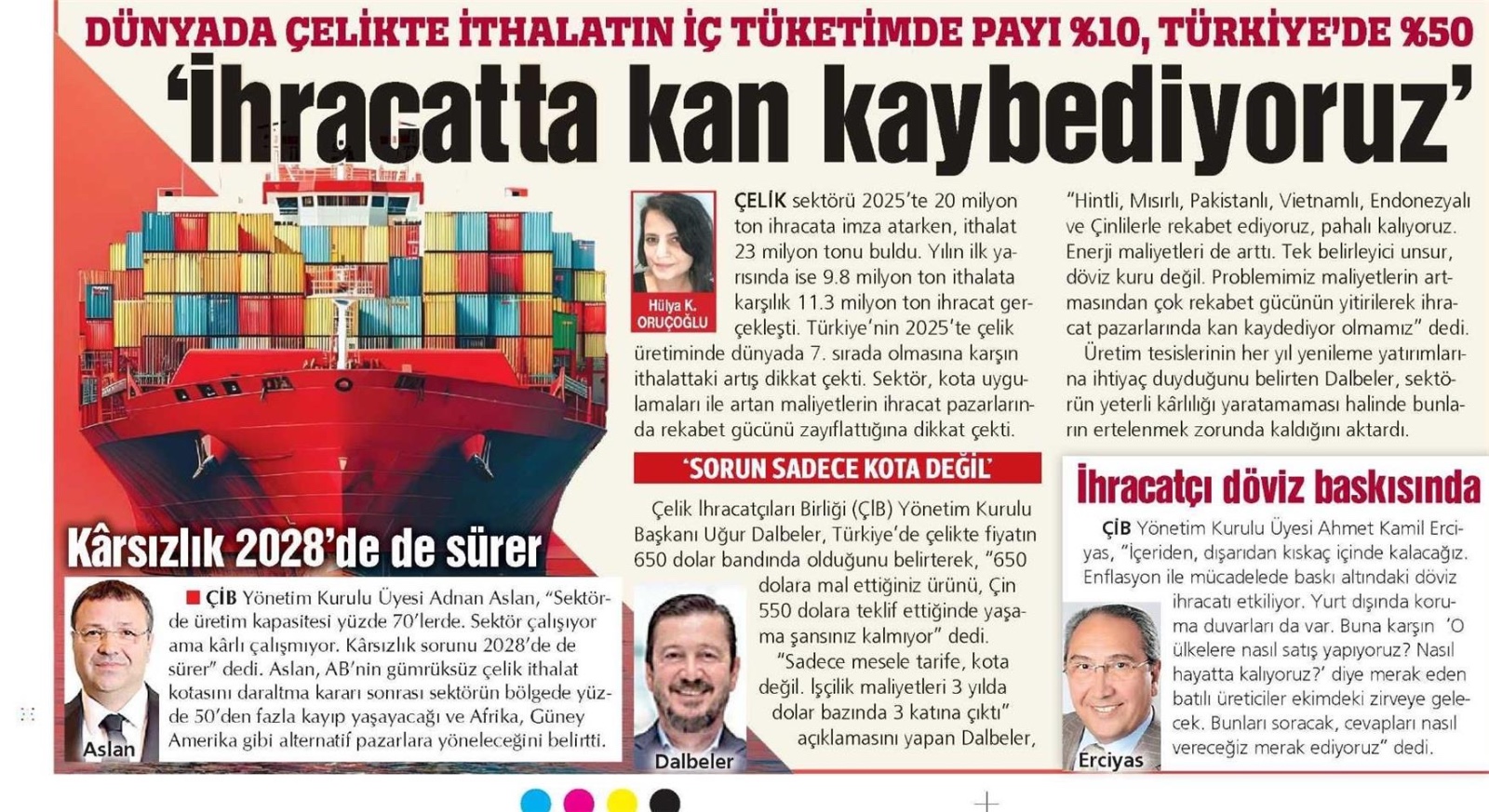 DÜNYADA ÇELİKTE İTHALATIN İÇ TÜKETİMDE PAYI %10, TÜRKİYE'DE %50

'İhracatta kan kaybediyoruz'

Hülya K. ORUÇOĞLU

ÇELİK sektörü 2025'te 20 milyon ton ihracata imza atarken, ithalat 23 milyon tonu buldu. Yılın ilk yarısında ise 9.8 milyon ton ithalata karşılık 11.3 milyon ton ihracat gerçekleşti. Türkiye'nin 2025'te çelik üretiminde dünyada 7. sırada olmasına karşın ithalattaki artış dikkat çekti. Sektör, kota uygulamaları ile artan maliyetlerin ihracat pazarlarında rekabet gücünü zayıflattığına dikkat çekti.

'SORUN SADECE KOTA DEĞİL'

Çelik İhracatçıları Birliği (ÇİB) Yönetim Kurulu Başkanı Uğur Dalbeler, Türkiye'de çelikte fiyatın 650 dolar bandında olduğunu belirterek, "650 dolara mal ettiğiniz ürünü, Çin 550 dolara teklif ettiğinde yaşama şansınız kalmıyor" dedi.

"Sadece mesele tarife, kota değil. İşçilik maliyetleri 3 yılda dolar bazında 3 katına çıktı" açıklamasını yapan Dalbeler,

Dalbeler

"Hintli, Mısırlı, Pakistanlı, Vietnamlı, Endonezyalı ve Çinlilerle rekabet ediyoruz, pahalı kalıyoruz. Enerji maliyetleri de arttı. Tek belirleyici unsur, döviz kuru değil. Problemimiz maliyetlerin artmasından çok rekabet gücünün yitirilerek ihracat pazarlarında kan kaydediyor olmamız" dedi.

Üretim tesislerinin her yıl yenileme yatırımlarına ihtiyaç duyduğunu belirten Dalbeler, sektörün yeterli kârlılığı yaratamaması halinde bunların ertelenmek zorunda kaldığını aktardı.

İhracatçı döviz baskısında

ÇİB Yönetim Kurulu Üyesi Ahmet Kamil Erciyas, "İçeriden, dışarıdan kıskaç içinde kalacağız. Enflasyon ile mücadelede baskı altındaki döviz ihracatı etkiliyor. Yurt dışında koruma duvarları da var. Buna karşın 'O ülkelere nasıl satış yapıyoruz? Nasıl hayatta kalıyoruz?' diye merak eden batılı üreticiler ekimdeki zirveye gelecek. Bunları soracak, cevapları nasıl vereceğiz merak ediyoruz" dedi.

Erciyas

Kârsızlık 2028'de de sürer

ÇİB Yönetim Kurulu Üyesi Adnan Aslan, "Sektörde üretim kapasitesi yüzde 70'lerde. Sektör çalışıyor ama kârlı çalışmıyor. Kârsızlık sorunu 2028'de de sürer" dedi. Aslan, AB'nin gümrüksüz çelik ithalat kotasını daraltma kararı sonrası sektörün bölgede yüzde 50'den fazla kayıp yaşayacağı ve Afrika, Güney Amerika gibi alternatif pazarlara yöneleceğini belirtti.

Aslan